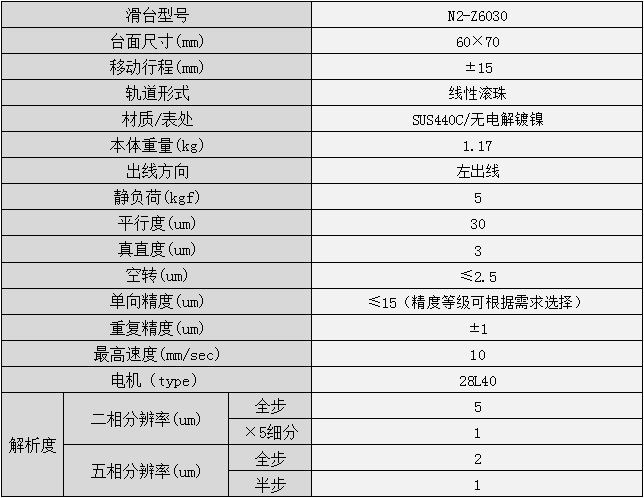 | 滑台型号 | | | N2-Z6030 |
|---|---|---|---|
| 台面尺寸(mm) | | | 60×70 |
| 移动行程(mm) | | | ±15 |
| 轨道形式 | | | 线性滚珠 |
| 材质/表处 | | | SUS440C/无电解镀镍 |
| 本体重量(kg) | | | 1.17 |
| 出线方向 | | | 左出线 |
| 静负荷(kgf) | | | 5 |
| 平行度(um) | | | 30 |
| 真直度(um) | | | 3 |
| 空转(um) | | | ≤2.5 |
| 单向精度(um) | | | ≤15（精度等级可根据需求选择） |
| 重复精度(um) | | | ±1 |
| 最高速度(mm/sec) | | | 10 |
| 电机（type） | | | 28L40 |
| 解析度 | 二相分辨率(um) | 全步 | 5 |
| | | ×5细分 | 1 |
| | 五相分辨率(um) | 全步 | 2 |
| | | 半步 | 1 |